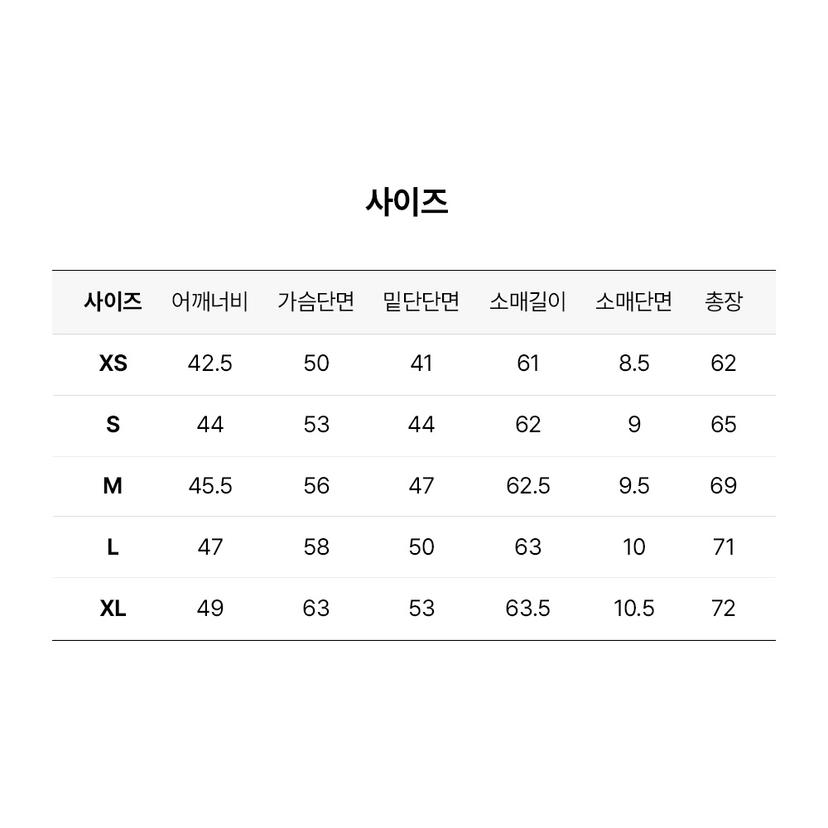 사이즈

| 사이즈 | 어깨너비 | 가슴단면 | 밑단단면 | 소매길이 | 소매단면 | 총장 |
|---|---|---|---|---|---|---|
| XS | 42.5 | 50 | 41 | 61 | 8.5 | 62 |
| S | 44 | 53 | 44 | 62 | 9 | 65 |
| M | 45.5 | 56 | 47 | 62.5 | 9.5 | 69 |
| L | 47 | 58 | 50 | 63 | 10 | 71 |
| XL | 49 | 63 | 53 | 63.5 | 10.5 | 72 |